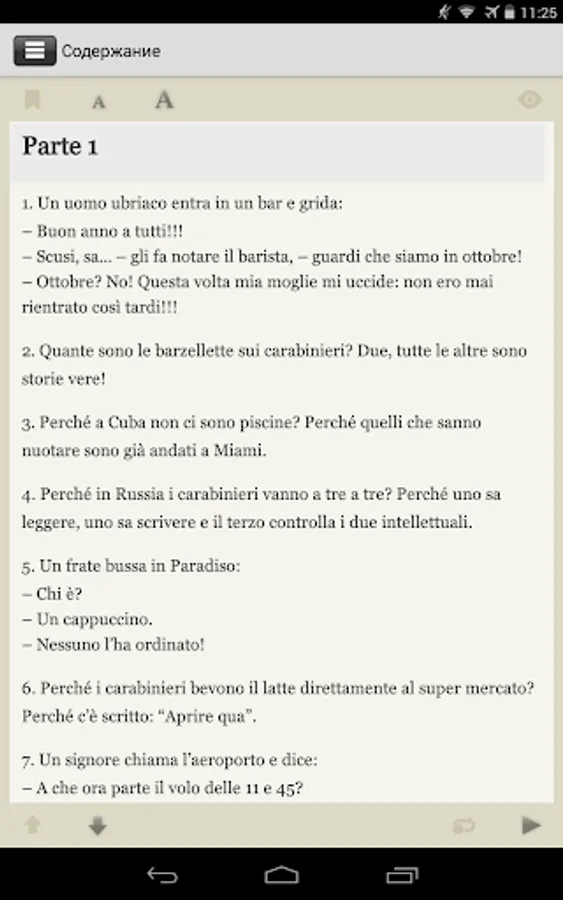 11:25

Содержание

A A

Parte 1

1. Un uomo ubriaco entra in un bar e grida:
– Buon anno a tutti!!!
– Scusi, sa... – gli fa notare il barista, – guardi che siamo in ottobre!
– Ottobre? No! Questa volta mia moglie mi uccide: non ero mai rientrato così tardi!!!

2. Quante sono le barzellette sui carabinieri? Due, tutte le altre sono storie vere!

3. Perché a Cuba non ci sono piscine? Perché quelli che sanno nuotare sono già andati a Miami.

4. Perché in Russia i carabinieri vanno a tre a tre? Perché uno sa leggere, uno sa scrivere e il terzo controlla i due intellettuali.

5. Un frate bussa in Paradiso:
– Chi è?
– Un cappuccino.
– Nessuno l'ha ordinato!

6. Perché i carabinieri bevono il latte direttamente al super mercato? Perché c'è scritto: "Aprire qua".

7. Un signore chiama l'aeroporto e dice:
– A che ora parte il volo delle 11 e 45?